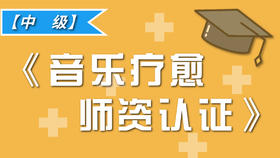 【中 级】

《音乐疗愈师资认证》